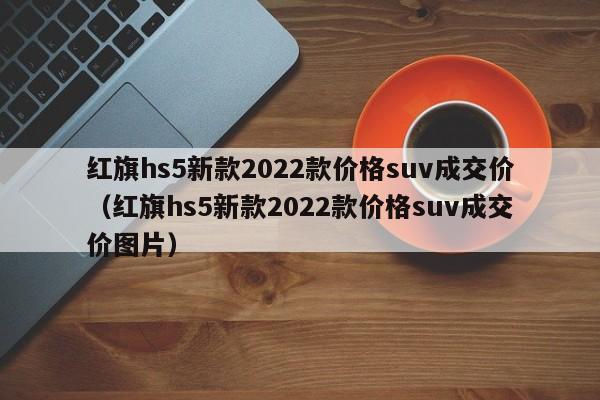 红旗hs5新款2022款价格suv成交价（红旗hs5新款2022款价格suv成交价图片）